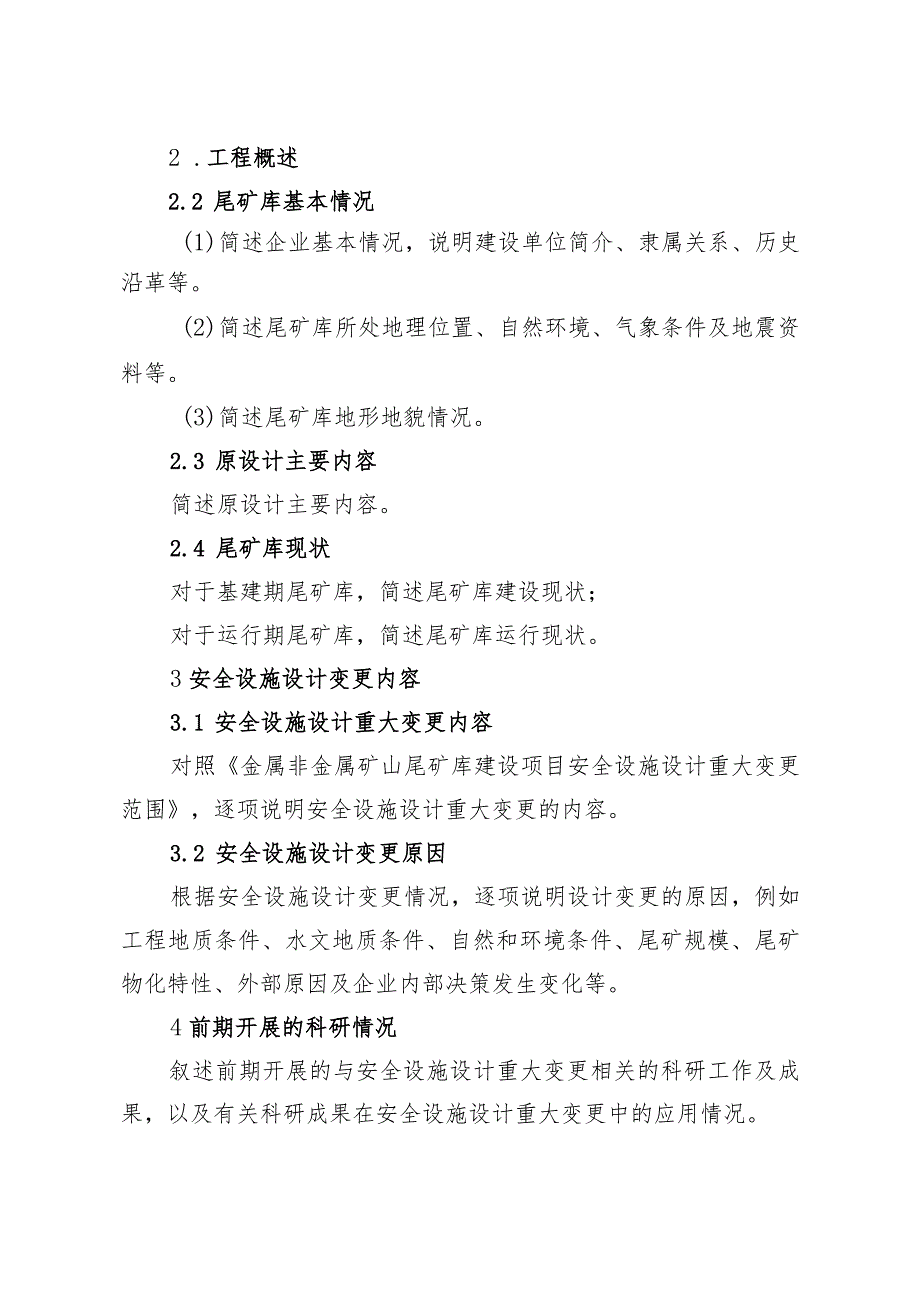 2 .工程概述

2.2 尾矿库基本情况

(1)简述企业基本情况，说明建设单位简介、隶属关系、历史沿革等。

(2)简述尾矿库所处地理位置、自然环境、气象条件及地震资料等。

(3)简述尾矿库地形地貌情况。

2.3 原设计主要内容

简述原设计主要内容。

2.4 尾矿库现状

对于基建期尾矿库，简述尾矿库建设现状；

对于运行期尾矿库，简述尾矿库运行现状。

3 安全设施设计变更内容

3.1 安全设施设计重大变更内容

对照《金属非金属矿山尾矿库建设项目安全设施设计重大变更范围》，逐项说明安全设施设计重大变更的内容。

3.2 安全设施设计变更原因

根据安全设施设计变更情况，逐项说明设计变更的原因，例如工程地质条件、水文地质条件、自然和环境条件、尾矿规模、尾矿物化特性、外部原因及企业内部决策发生变化等。

4 前期开展的科研情况

叙述前期开展的与安全设施设计重大变更相关的科研工作及成果，以及有关科研成果在安全设施设计重大变更中的应用情况。